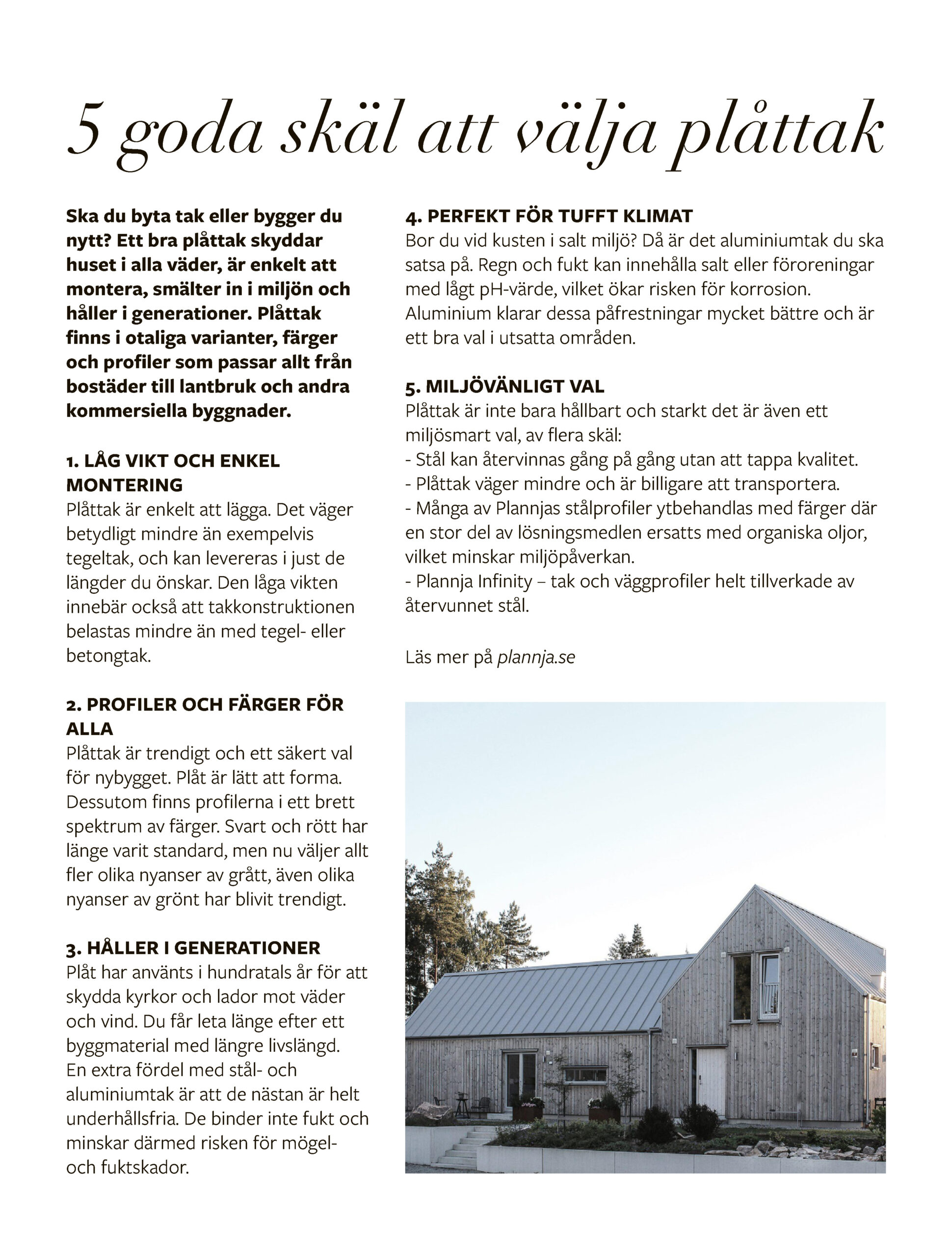 5 goda skäl att välja plåttak

Ska du byta tak eller bygger du nytt? Ett bra plåttak skyddar huset i alla väder, är enkelt att montera, smälter in i miljön och håller i generationer. Plåttak finns i otaliga varianter, färger och profiler som passar allt från bostäder till lantbruk och andra kommersiella byggnader.

1. LÅG VIKT OCH ENKEL MONTERING
Plåttak är enkelt att lägga. Det väger betydligt mindre än exempelvis tegeltak, och kan levereras i just de längder du önskar. Den låga vikten innebär också att takkonstruktionen belastas mindre än med tegel- eller betongtak.

2. PROFILER OCH FÄRGER FÖR ALLA
Plåttak är trendigt och ett säkert val för nybygget. Plåt är lätt att forma. Dessutom finns profilerna i ett brett spektrum av färger. Svart och rött har länge varit standard, men nu väljer allt fler olika nyanser av grått, även olika nyanser av grönt har blivit trendigt.

3. HÅLLER I GENERATIONER
Plåt har använts i hundratals år för att skydda kyrkor och lador mot väder och vind. Du får leta länge efter ett byggmaterial med längre livslängd. En extra fördel med stål- och aluminiumtak är att de nästan är helt underhållsfria. De binder inte fukt och minskar därmed risken för mögel- och fuktskador.

4. PERFEKT FÖR TUFFT KLIMAT
Bor du vid kusten i salt miljö? Då är det aluminiumtak du ska satsa på. Regn och fukt kan innehålla salt eller föroreningar med lågt pH-värde, vilket ökar risken för korrosion. Aluminium klarar dessa påfrestningar mycket bättre och är ett bra val i utsatta områden.

5. MILJÖVÄNLIGT VAL
Plåttak är inte bara hållbart och starkt det är även ett miljösmart val, av flera skäl:
- Stål kan återvinnas gång på gång utan att tappa kvalitet.
- Plåttak väger mindre och är billigare att transportera.
- Många av Plannjas stålprofiler ytbehandlas med färger där en stor del av lösningsmedlen ersatts med organiska oljor, vilket minskar miljöpåverkan.
- Plannja Infinity – tak och väggprofiler helt tillverkade av återvunnet stål.

Läs mer på plannja.se